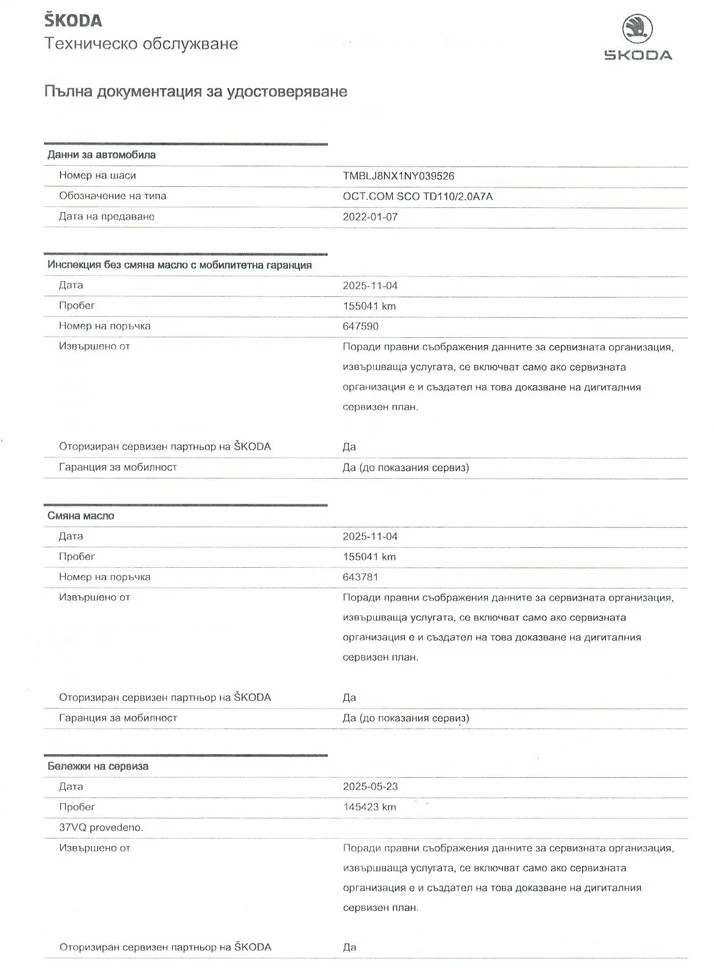 ŠKODA
Техническо обслужване

ŠKODA

Пълна документация за удостоверяване

Данни за автомобила

| | |
|---|---|
| Номер на шаси | TMBLJ8NX1NY039526 |
| Обозначение на типа | OCT.COM SCO TD110/2.0A7A |
| Дата на предаване | 2022-01-07 |

Инспекция без смяна масло с мобилитетна гаранция

| | |
|---|---|
| Дата | 2025-11-04 |
| Пробег | 155041 km |
| Номер на поръчка | 647590 |
| Извършено от | Поради правни съображения данните за сервизната организация, извършваща услугата, се включват само ако сервизната организация е и създател на това доказване на дигиталния сервизен план. |
| Оторизиран сервизен партньор на ŠKODA | Да |
| Гаранция за мобилност | Да (до показания сервиз) |

Смяна масло

| | |
|---|---|
| Дата | 2025-11-04 |
| Пробег | 155041 km |
| Номер на поръчка | 643781 |
| Извършено от | Поради правни съображения данните за сервизната организация, извършваща услугата, се включват само ако сервизната организация е и създател на това доказване на дигиталния сервизен план. |
| Оторизиран сервизен партньор на ŠKODA | Да |
| Гаранция за мобилност | Да (до показания сервиз) |

Бележки на сервиза

| | |
|---|---|
| Дата | 2025-05-23 |
| Пробег | 145423 km |
| 37VQ provedeno. | |
| Извършено от | Поради правни съображения данните за сервизната организация, извършваща услугата, се включват само ако сервизната организация е и създател на това доказване на дигиталния сервизен план. |
| Оторизиран сервизен партньор на ŠKODA | Да |